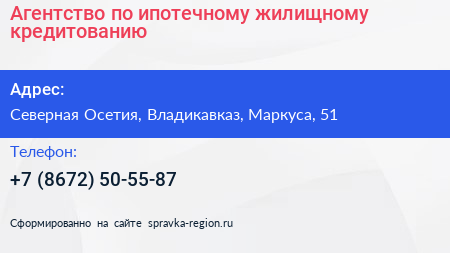 Агентство по ипотечному жилищному кредитованию

Адрес:

Северная Осетия, Владикавказ, Маркуса, 51

Телефон:

+7 (8672) 50-55-87

Сформированно на сайте spravka-region.ru